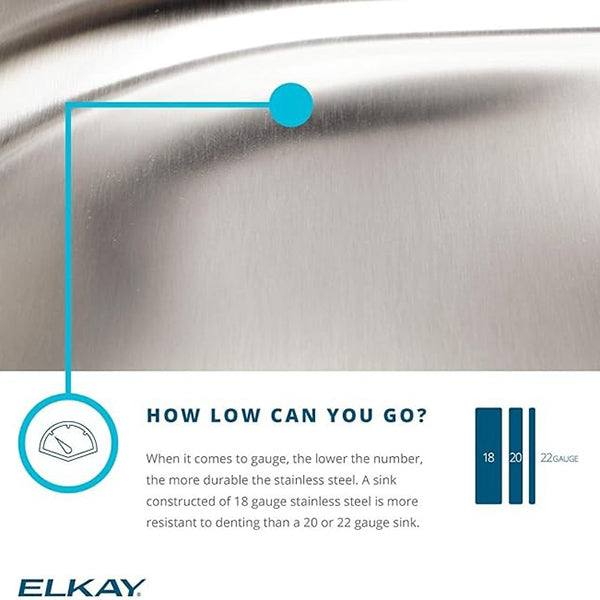 HOW LOW CAN YOU GO?

When it comes to gauge, the lower the number, the more durable the stainless steel. A sink constructed of 18 gauge stainless steel is more resistant to denting than a 20 or 22 gauge sink.

18

20

22GAUGE

ELKAY